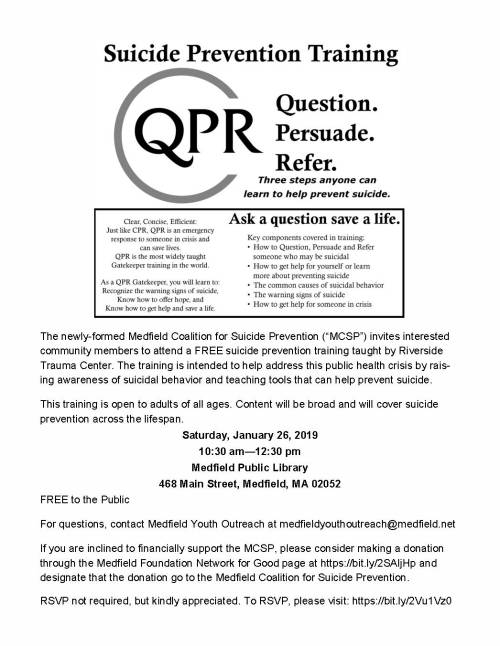 Suicide Prevention Training

QPR

Question.
Persuade.
Refer.

Three steps anyone can learn to help prevent suicide.

Clear, Concise, Efficient:
Just like CPR, QPR is an emergency response to someone in crisis and can save lives.
QPR is the most widely taught Gatekeeper training in the world.

As a QPR Gatekeeper, you will learn to:
Recognize the warning signs of suicide,
Know how to offer hope, and
Know how to get help and save a life.

Ask a question save a life.

Key components covered in training:
• How to Question, Persuade and Refer someone who may be suicidal
• How to get help for yourself or learn more about preventing suicide
• The common causes of suicidal behavior
• The warning signs of suicide
• How to get help for someone in crisis

The newly-formed Medfield Coalition for Suicide Prevention ("MCSP") invites interested community members to attend a FREE suicide prevention training taught by Riverside Trauma Center. The training is intended to help address this public health crisis by raising awareness of suicidal behavior and teaching tools that can help prevent suicide.

This training is open to adults of all ages. Content will be broad and will cover suicide prevention across the lifespan.

Saturday, January 26, 2019
10:30 am—12:30 pm
Medfield Public Library
468 Main Street, Medfield, MA 02052

FREE to the Public

For questions, contact Medfield Youth Outreach at medfieldyouthoutreach@medfield.net

If you are inclined to financially support the MCSP, please consider making a donation through the Medfield Foundation Network for Good page at https://bit.ly/2SAljHp and designate that the donation go to the Medfield Coalition for Suicide Prevention.

RSVP not required, but kindly appreciated. To RSVP, please visit: https://bit.ly/2Vu1Vz0